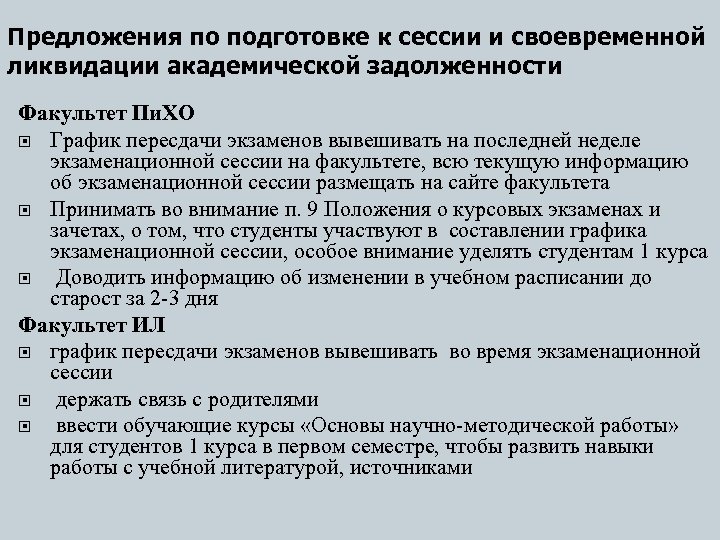 Предложения по подготовке к сессии и своевременной ликвидации академической задолженности

Факультет ПиХО

График пересдачи экзаменов вывешивать на последней неделе экзаменационной сессии на факультете, всю текущую информацию об экзаменационной сессии размещать на сайте факультета

Принимать во внимание п. 9 Положения о курсовых экзаменах и зачетах, о том, что студенты участвуют в составлении графика экзаменационной сессии, особое внимание уделять студентам 1 курса

Доводить информацию об изменении в учебном расписании до старост за 2-3 дня

Факультет ИЛ

график пересдачи экзаменов вывешивать во время экзаменационной сессии

держать связь с родителями

ввести обучающие курсы «Основы научно-методической работы» для студентов 1 курса в первом семестре, чтобы развить навыки работы с учебной литературой, источниками